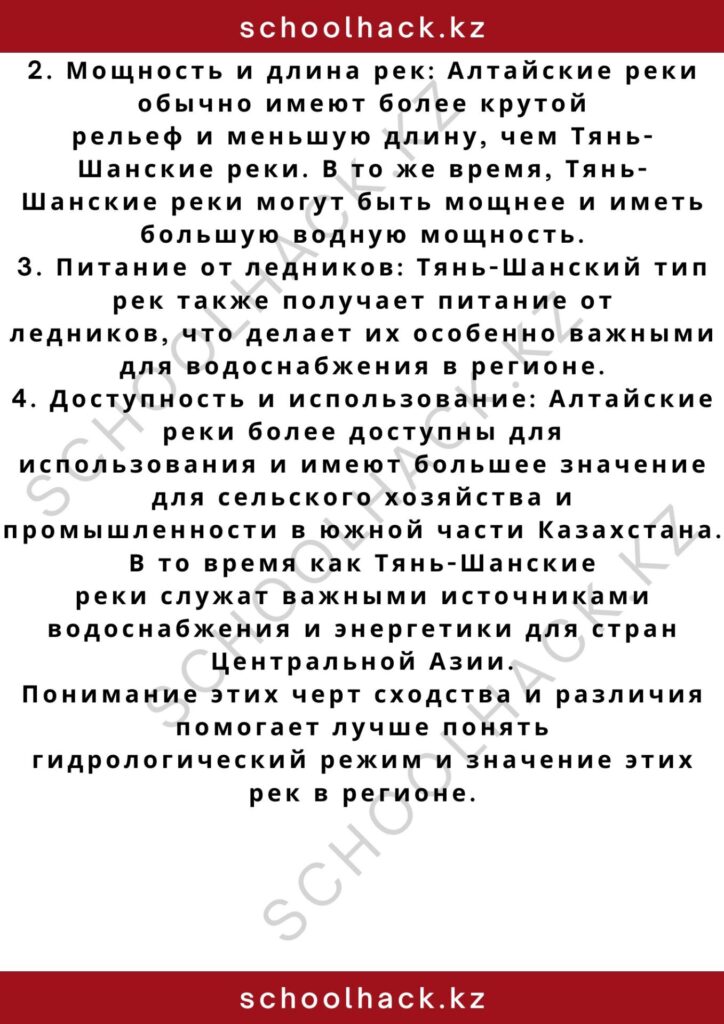 schoolhack.kz

2. Мощность и длина рек: Алтайские реки обычно имеют более крутой рельеф и меньшую длину, чем Тянь-Шанские реки. В то же время, Тянь-Шанские реки могут быть мощнее и иметь большую водную мощность.
3. Питание от ледников: Тянь-Шанский тип рек также получает питание от ледников, что делает их особенно важными для водоснабжения в регионе.
4. Доступность и использование: Алтайские реки более доступны для использования и имеют большее значение для сельского хозяйства и промышленности в южной части Казахстана. В то время как Тянь-Шанские реки служат важными источниками водоснабжения и энергетики для стран Центральной Азии.
Понимание этих черт сходства и различия помогает лучше понять гидрологический режим и значение этих рек в регионе.

SCHOOLHACK.KZ
SCHOOLHACK.KZ
SCHOOLHACK.KZ

schoolhack.kz